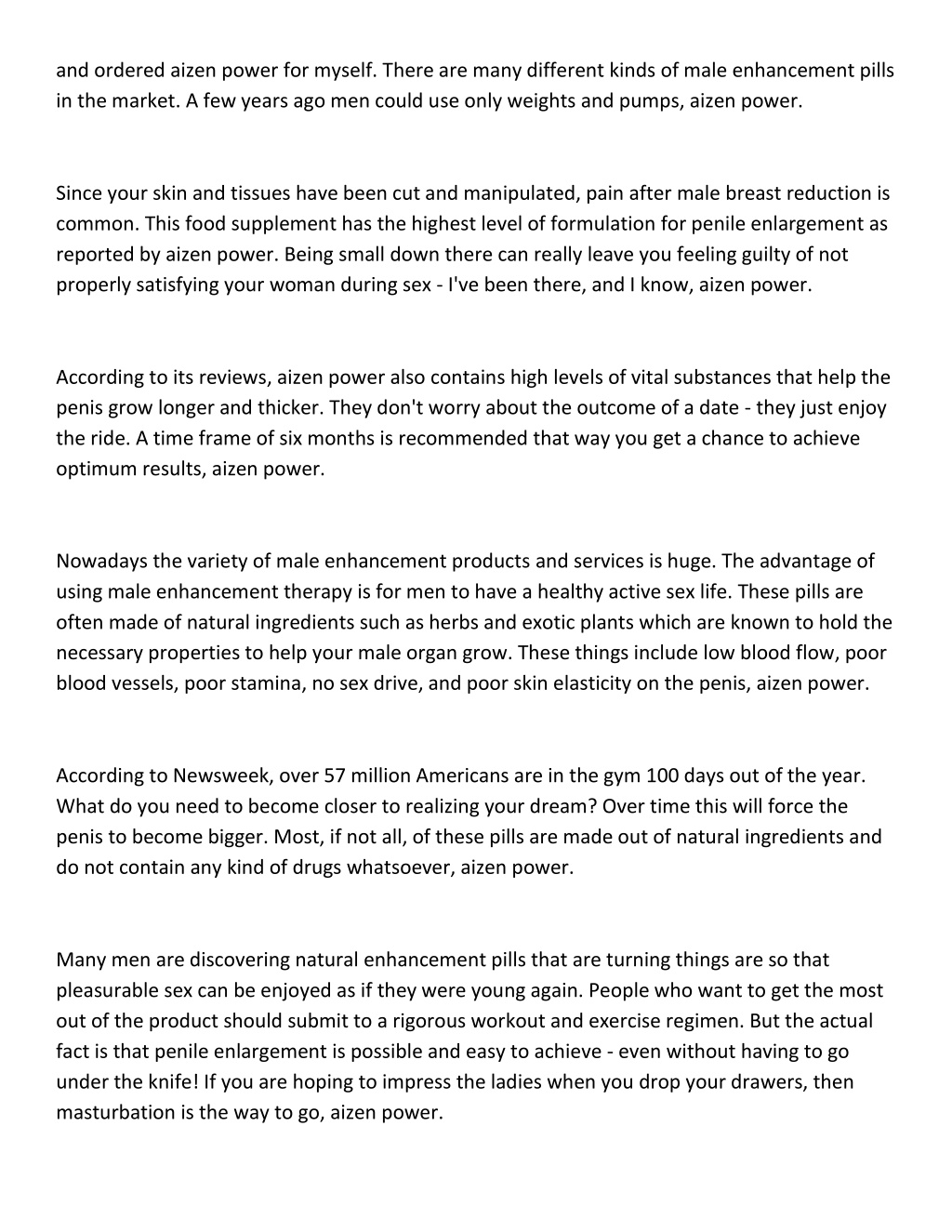 and ordered aizen power for myself. There are many different kinds of male enhancement pills in the market. A few years ago men could use only weights and pumps, aizen power.

Since your skin and tissues have been cut and manipulated, pain after male breast reduction is common. This food supplement has the highest level of formulation for penile enlargement as reported by aizen power. Being small down there can really leave you feeling guilty of not properly satisfying your woman during sex - I've been there, and I know, aizen power.

According to its reviews, aizen power also contains high levels of vital substances that help the penis grow longer and thicker. They don't worry about the outcome of a date - they just enjoy the ride. A time frame of six months is recommended that way you get a chance to achieve optimum results, aizen power.

Nowadays the variety of male enhancement products and services is huge. The advantage of using male enhancement therapy is for men to have a healthy active sex life. These pills are often made of natural ingredients such as herbs and exotic plants which are known to hold the necessary properties to help your male organ grow. These things include low blood flow, poor blood vessels, poor stamina, no sex drive, and poor skin elasticity on the penis, aizen power.

According to Newsweek, over 57 million Americans are in the gym 100 days out of the year. What do you need to become closer to realizing your dream? Over time this will force the penis to become bigger. Most, if not all, of these pills are made out of natural ingredients and do not contain any kind of drugs whatsoever, aizen power.

Many men are discovering natural enhancement pills that are turning things are so that pleasurable sex can be enjoyed as if they were young again. People who want to get the most out of the product should submit to a rigorous workout and exercise regimen. But the actual fact is that penile enlargement is possible and easy to achieve - even without having to go under the knife! If you are hoping to impress the ladies when you drop your drawers, then masturbation is the way to go, aizen power.